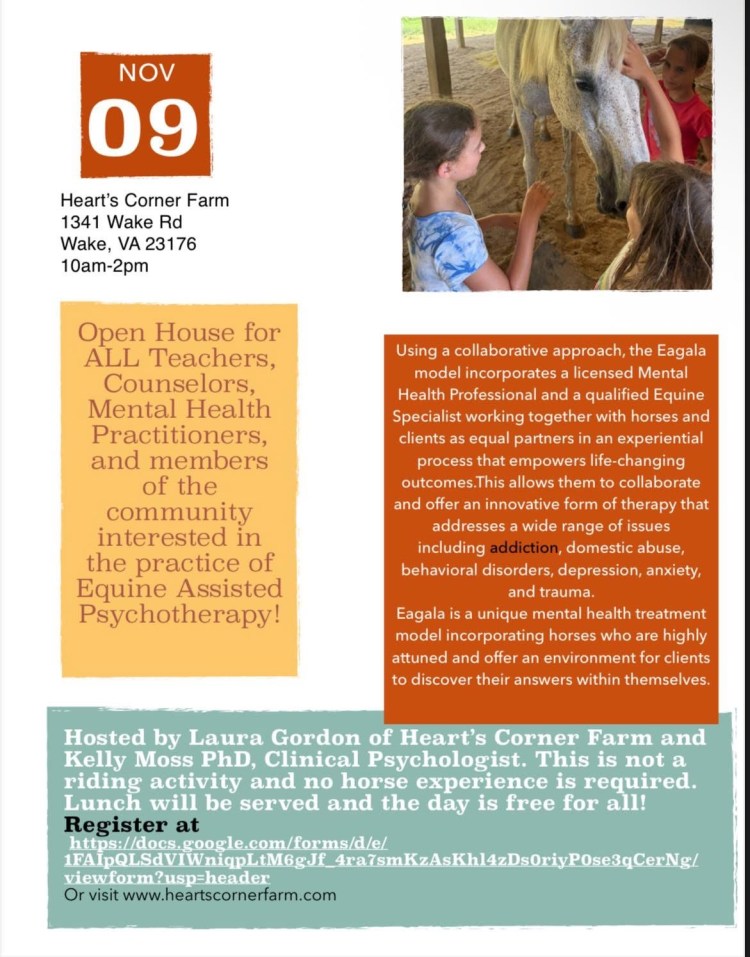 NOV
09

Heart's Corner Farm
1341 Wake Rd
Wake, VA 23176
10am-2pm

Open House for ALL Teachers, Counselors, Mental Health Practitioners, and members of the community interested in the practice of Equine Assisted Psychotherapy!

Using a collaborative approach, the Eagala model incorporates a licensed Mental Health Professional and a qualified Equine Specialist working together with horses and clients as equal partners in an experiential process that empowers life-changing outcomes.This allows them to collaborate and offer an innovative form of therapy that addresses a wide range of issues including addiction, domestic abuse, behavioral disorders, depression, anxiety, and trauma.
Eagala is a unique mental health treatment model incorporating horses who are highly attuned and offer an environment for clients to discover their answers within themselves.

Hosted by Laura Gordon of Heart's Corner Farm and Kelly Moss PhD, Clinical Psychologist. This is not a riding activity and no horse experience is required. Lunch will be served and the day is free for all!
Register at
https://docs.google.com/forms/d/e/1FAIpQLSdVIWniqpLtM6gJf_4ra7smKzAsKhl4zDs0riyP0se3qCerNg/viewform?usp=header
Or visit www.heartscornerfarm.com